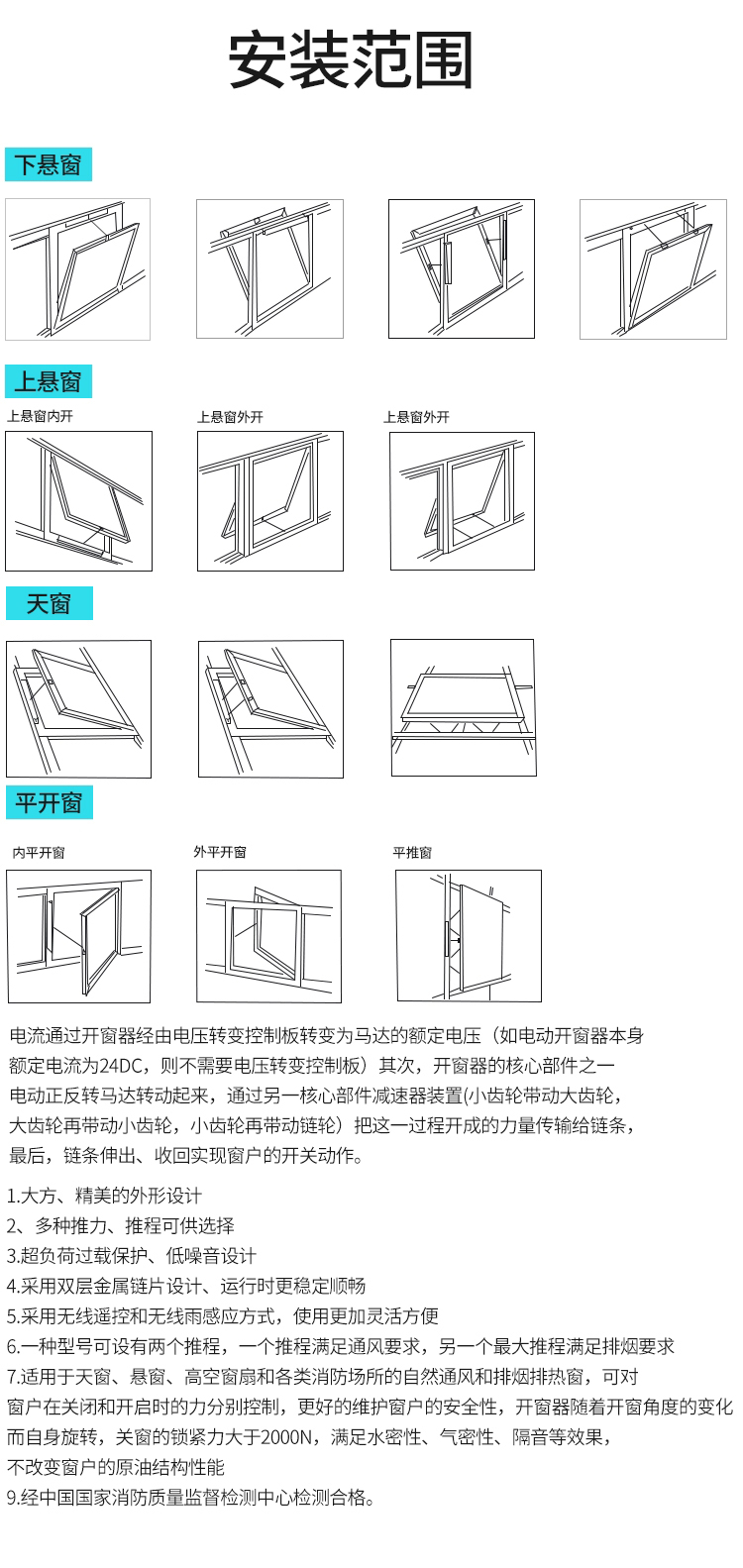 安装范围

下悬窗

上悬窗

上悬窗内开

上悬窗外开

上悬窗外开

天窗

平开窗

内平开窗

外平开窗

平推窗

电流通过开窗器经由电压转变控制板转变为马达的额定电压（如电动开窗器本身额定电流为24DC，则不需要电压转变控制板）其次，开窗器的核心部件之一电动正反转马达转动起来，通过另一核心部件减速器装置(小齿轮带动大齿轮，大齿轮再带动小齿轮，小齿轮再带动链轮）把这一过程开成的力量传输给链条，最后，链条伸出、收回实现窗户的开关动作。

1.大方、精美的外形设计
2、多种推力、推程可供选择
3.超负荷过载保护、低噪音设计
4.采用双层金属链片设计、运行时更稳定顺畅
5.采用无线遥控和无线雨感应方式，使用更加灵活方便
6.一种型号可设有两个推程，一个推程满足通风要求，另一个最大推程满足排烟要求
7.适用于天窗、悬窗、高空窗扇和各类消防场所的自然通风和排烟排热窗，可对窗户在关闭和开启时的力分别控制，更好的维护窗户的安全性，开窗器随着开窗角度的变化而自身旋转，关窗的锁紧力大于2000N，满足水密性、气密性、隔音等效果，不改变窗户的原油结构性能
9.经中国国家消防质量监督检测中心检测合格。